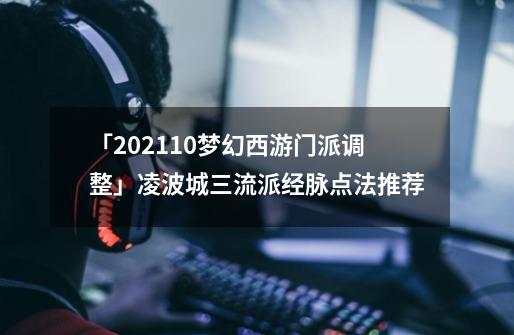 「202110梦幻西游门派调整」凌波城三流派经脉点法推荐